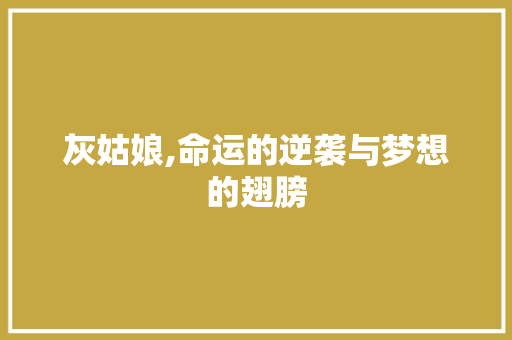 灰姑娘,命运的逆袭与梦想的翅膀